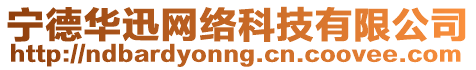 宁德华迅网络科技有限公司
http://ndbardyonng.cn.coovee.com